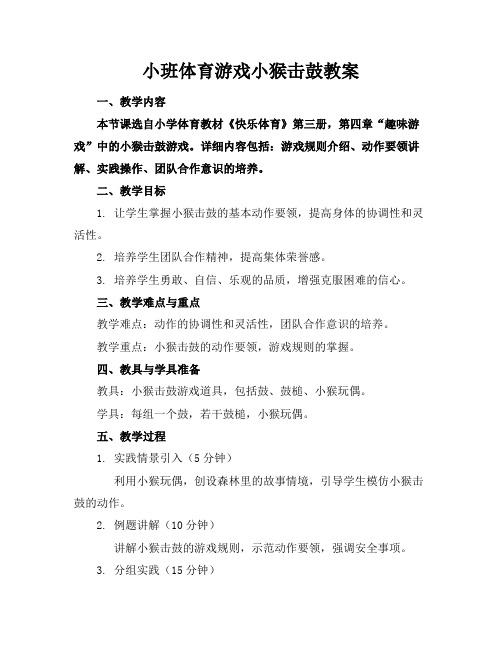 小班体育游戏小猴击鼓教案

一、教学内容

本节课选自小学体育教材《快乐体育》第三册，第四章“趣味游戏”中的小猴击鼓游戏。详细内容包括：游戏规则介绍、动作要领讲解、实践操作、团队合作意识的培养。

二、教学目标

1. 让学生掌握小猴击鼓的基本动作要领，提高身体的协调性和灵活性。

2. 培养学生团队合作精神，提高集体荣誉感。

3. 培养学生勇敢、自信、乐观的品质，增强克服困难的信心。

三、教学难点与重点

教学难点：动作的协调性和灵活性，团队合作意识的培养。

教学重点：小猴击鼓的动作要领，游戏规则的掌握。

四、教具与学具准备

教具：小猴击鼓游戏道具，包括鼓、鼓槌、小猴玩偶。

学具：每组一个鼓，若干鼓槌，小猴玩偶。

五、教学过程

1. 实践情景引入（5 分钟）

利用小猴玩偶，创设森林里的故事情境，引导学生模仿小猴击鼓的动作。

2. 例题讲解（10 分钟）

讲解小猴击鼓的游戏规则，示范动作要领，强调安全事项。

3. 分组实践（15 分钟）